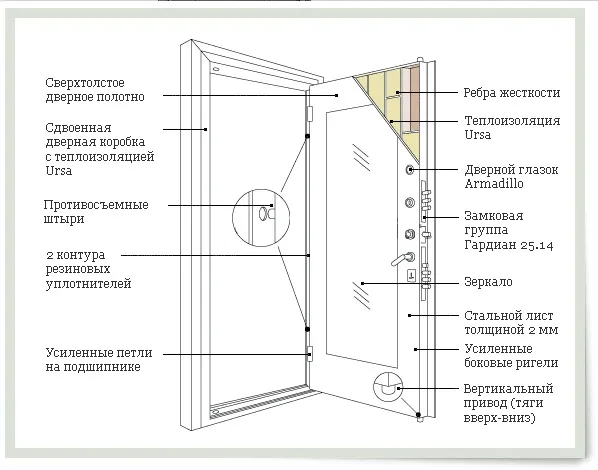 Сверхтолстое дверное полотно

Сдвоенная дверная коробка с теплоизоляцией Ursa

Противосъемные штыри

2 контура резиновых уплотнителей

Усиленные петли на подшипнике

Ребра жесткости

Теплоизоляция Ursa

Дверной глазок Armadillo

Замковая группа Гардиан 25.14

Зеркало

Стальной лист толщиной 2 мм

Усиленные боковые ригели

Вертикальный привод (тяги вверх-вниз)